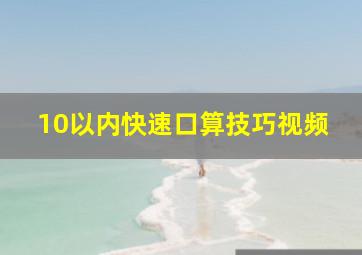 10以内快速口算技巧视频